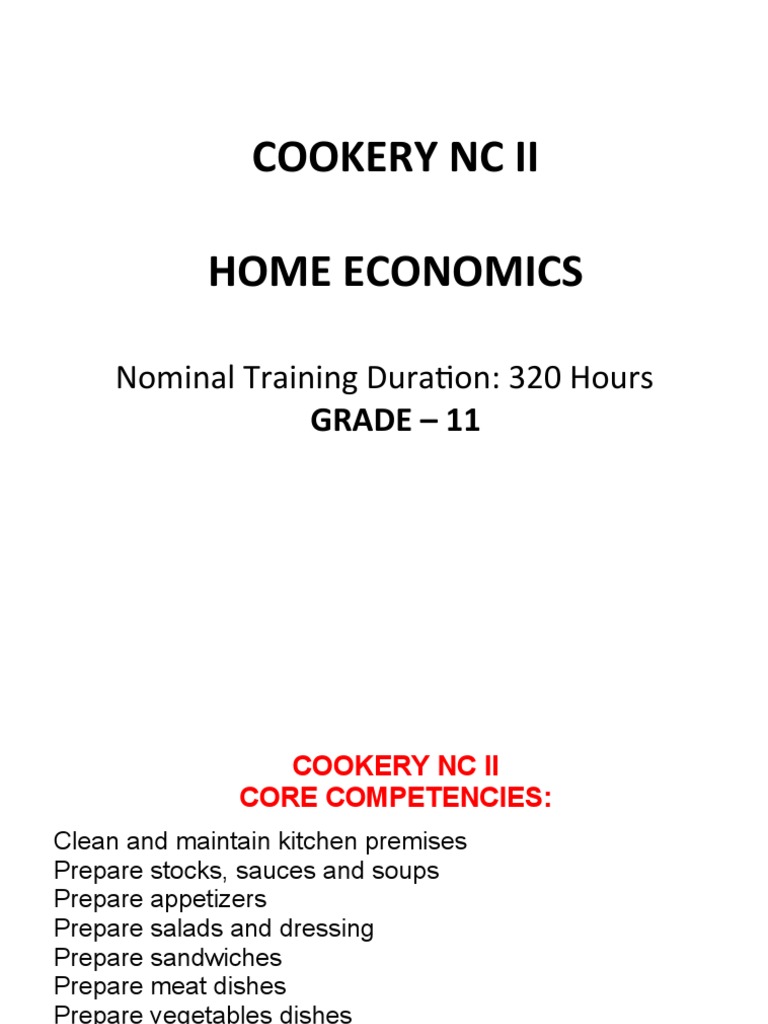 COOKERY NC II

HOME ECONOMICS

Nominal Training Duration: 320 Hours
GRADE – 11

COOKERY NC II
CORE COMPETENCIES:

Clean and maintain kitchen premises
Prepare stocks, sauces and soups
Prepare appetizers
Prepare salads and dressing
Prepare sandwiches
Prepare meat dishes
Prepare vegetables dishes